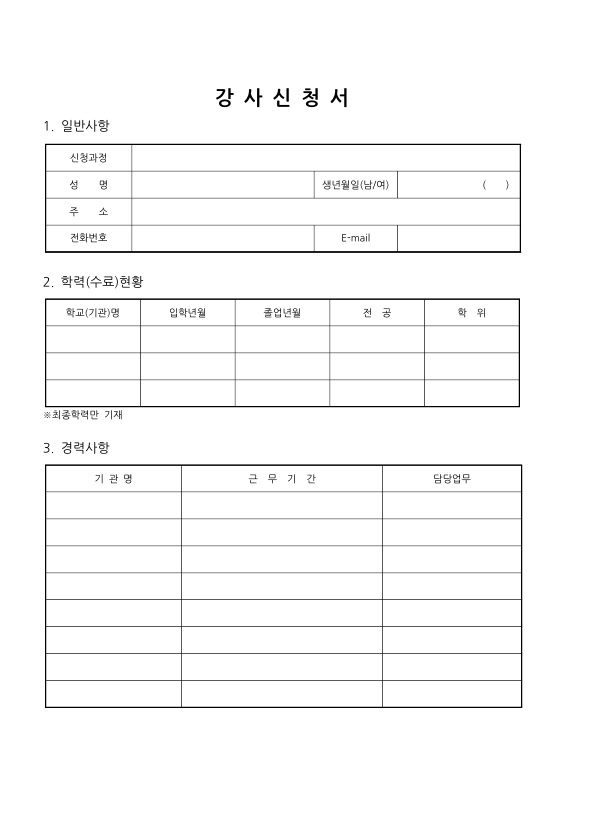 강 사 신 청 서

1. 일반사항

| 신청과정 | | | |
|---|---|---|---|
| 성 명 | | 생년월일(남/여) | ( ) |
| 주 소 | | | |
| 전화번호 | | E-mail | |

2. 학력(수료)현황

| 학교(기관)명 | 입학년월 | 졸업년월 | 전 공 | 학 위 |
|---|---|---|---|---|
| | | | | |
| | | | | |
| | | | | |

※최종학력만 기재

3. 경력사항

| 기 관 명 | 근 무 기 간 | 담당업무 |
|---|---|---|
| | | |
| | | |
| | | |
| | | |
| | | |
| | | |
| | | |
| | | |